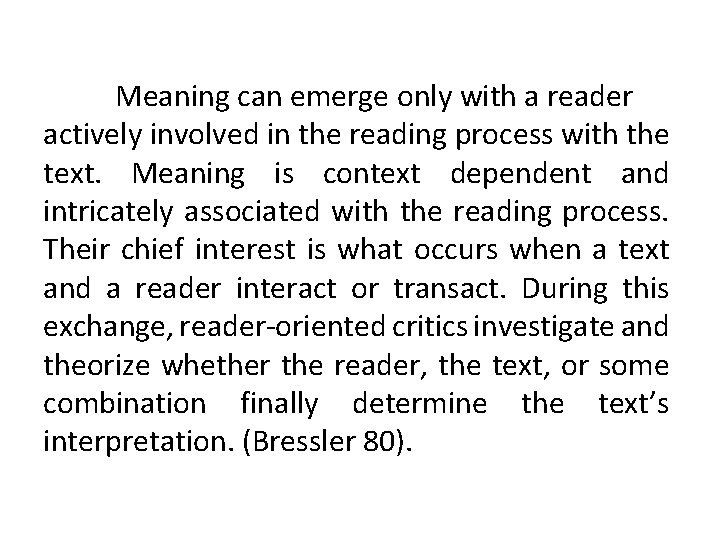 Meaning can emerge only with a reader actively involved in the reading process with the text. Meaning is context dependent and intricately associated with the reading process. Their chief interest is what occurs when a text and a reader interact or transact. During this exchange, reader-oriented critics investigate and theorize whether the reader, the text, or some combination finally determine the text’s interpretation. (Bressler 80).